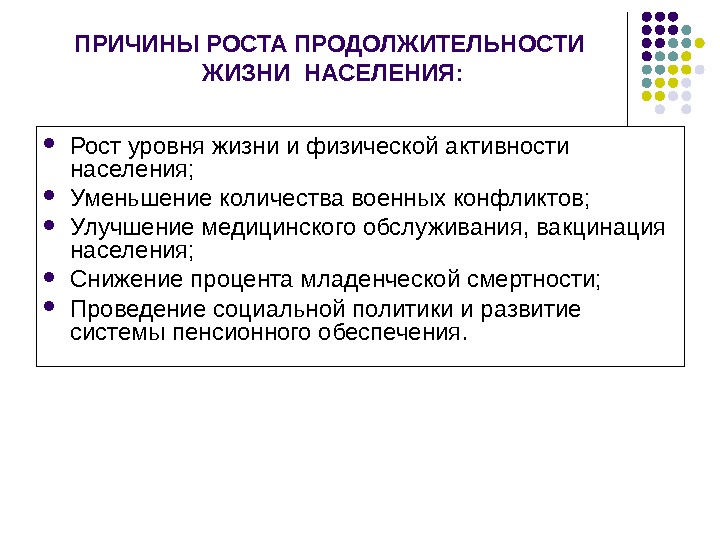 ПРИЧИНЫ РОСТА ПРОДОЛЖИТЕЛЬНОСТИ ЖИЗНИ НАСЕЛЕНИЯ:

- Рост уровня жизни и физической активности населения;
- Уменьшение количества военных конфликтов;
- Улучшение медицинского обслуживания, вакцинация населения;
- Снижение процента младенческой смертности;
- Проведение социальной политики и развитие системы пенсионного обеспечения.